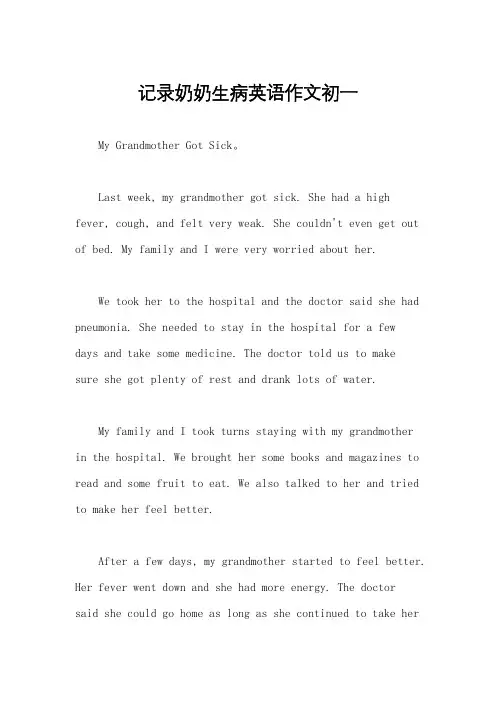 记录奶奶生病英语作文初一

My Grandmother Got Sick。

Last week, my grandmother got sick. She had a high fever, cough, and felt very weak. She couldn't even get out of bed. My family and I were very worried about her.

We took her to the hospital and the doctor said she had pneumonia. She needed to stay in the hospital for a few days and take some medicine. The doctor told us to make sure she got plenty of rest and drank lots of water.

My family and I took turns staying with my grandmother in the hospital. We brought her some books and magazines to read and some fruit to eat. We also talked to her and tried to make her feel better.

After a few days, my grandmother started to feel better. Her fever went down and she had more energy. The doctor said she could go home as long as she continued to take her